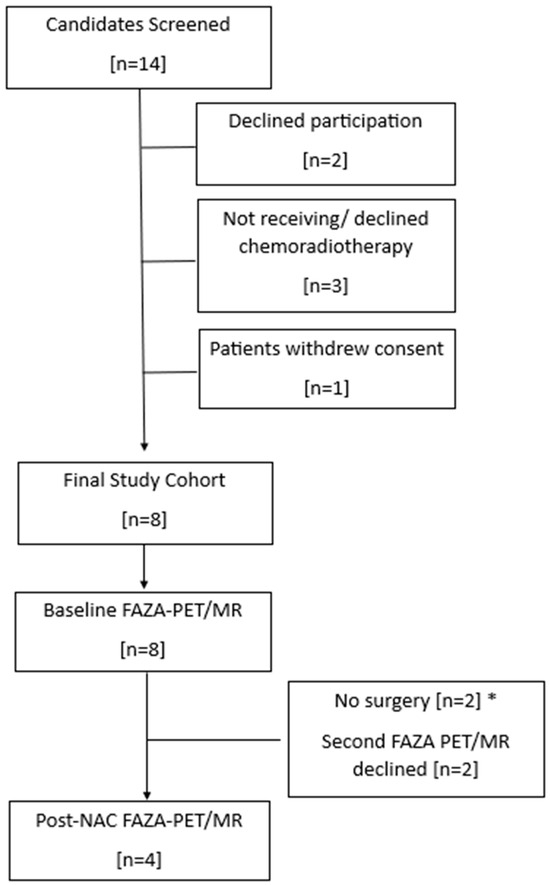 Candidates Screened

[n=14]

Declined participation

[n=2]

Not receiving/ declined chemoradiotherapy

[n=3]

Patients withdrew consent

[n=1]

Final Study Cohort

[n=8]

Baseline FAZA-PET/MR

[n=8]

No surgery [n=2] *

Second FAZA PET/MR declined [n=2]

Post-NAC FAZA-PET/MR

[n=4]